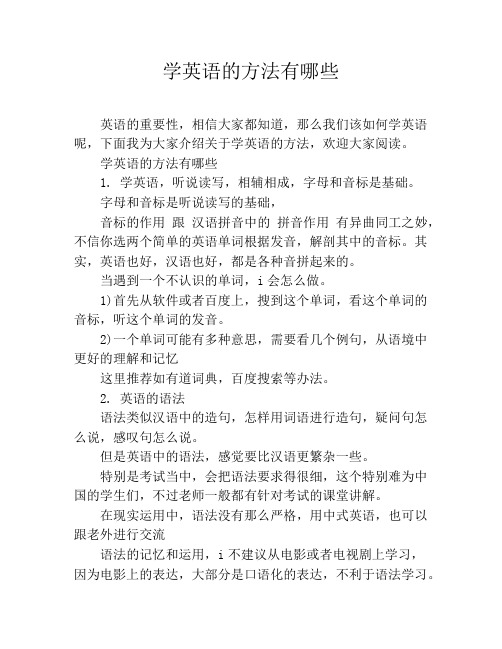 学英语的方法有哪些

英语的重要性，相信大家都知道，那么我们该如何学英语呢，下面我为大家介绍关于学英语的方法，欢迎大家阅读。

学英语的方法有哪些

1. 学英语，听说读写，相辅相成，字母和音标是基础。

字母和音标是听说读写的基础，

音标的作用 跟 汉语拼音中的 拼音作用 有异曲同工之妙，不信你选两个简单的英语单词根据发音，解剖其中的音标。其实，英语也好，汉语也好，都是各种音拼起来的。

当遇到一个不认识的单词，i 会怎么做。

1)首先从软件或者百度上，搜到这个单词，看这个单词的音标，听这个单词的发音。

2)一个单词可能有多种意思，需要看几个例句，从语境中更好的理解和记忆

这里推荐如有道词典，百度搜索等办法。

2. 英语的语法

语法类似汉语中的造句，怎样用词语进行造句，疑问句怎么说，感叹句怎么说。

但是英语中的语法，感觉要比汉语更繁杂一些。

特别是考试当中，会把语法要求得很细，这个特别难为中国的学生们，不过老师一般都有针对考试的课堂讲解。

在现实运用中，语法没有那么严格，用中式英语，也可以跟老外进行交流

语法的记忆和运用，i 不建议从电影或者电视剧上学习，因为电影上的表达，大部分是口语化的表达，不利于语法学习。